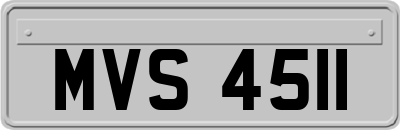 MVS 4511